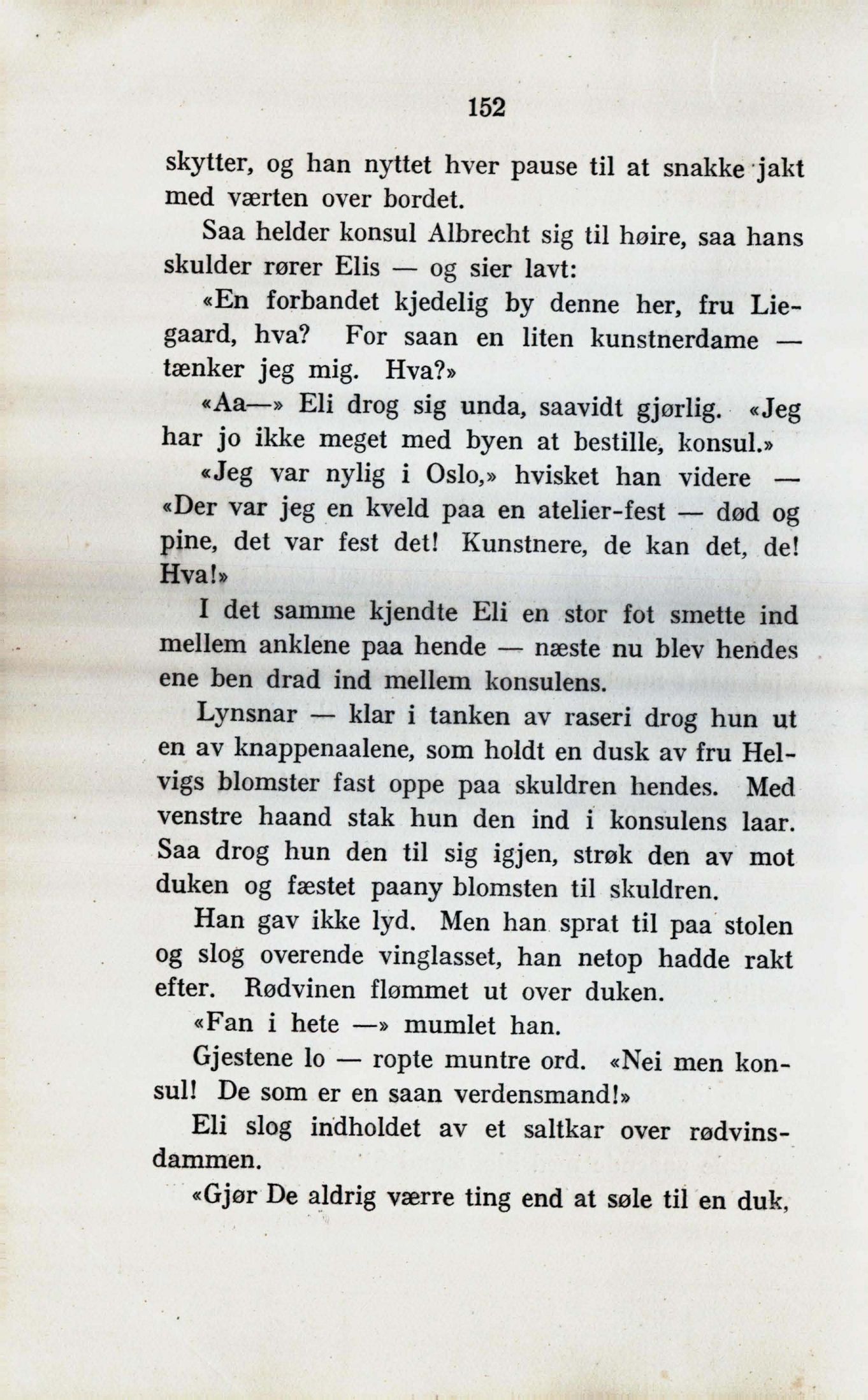 152

skytter, og han nyttet hver pause til at snakke jakt med værten over bordet.

Saa helder konsul Albrecht sig til høire, saa hans skulder rører Elis — og sier lavt:

«En forbandet kjedelig by denne her, fru Liegaard, hva? For saan en liten kunstnerdame — tænker jeg mig. Hva?»

«Aa—» Eli drog sig unda, saavidt gjørlig. «Jeg har jo ikke meget med byen at bestille, konsul.»

«Jeg var nylig i Oslo,» hvisket han videre — «Der var jeg en kveld paa en atelier-fest — død og pine, det var fest det! Kunstnere, de kan det, de! Hva!»

I det samme kjendte Eli en stor fot smette ind mellem anklene paa hende — næste nu blev hendes ene ben drad ind mellem konsulens.

Lynsnar — klar i tanken av raseri drog hun ut en av knappenaalene, som holdt en dusk av fru Helvigs blomster fast oppe paa skuldren hendes. Med venstre haand stak hun den ind i konsulens laar. Saa drog hun den til sig igjen, strøk den av mot duken og fæstet paany blomsten til skuldren.

Han gav ikke lyd. Men han sprat til paa stolen og slog overende vinglasset, han netop hadde rakt efter. Rødvinen flømmet ut over duken.

«Fan i hete —» mumlet han.

Gjestene lo — ropte muntre ord. «Nei men konsul! De som er en saan verdensmand!»

Eli slog indholdet av et saltkar over rødvinsdammen.

«Gjør De aldrig værre ting end at søle til en duk,